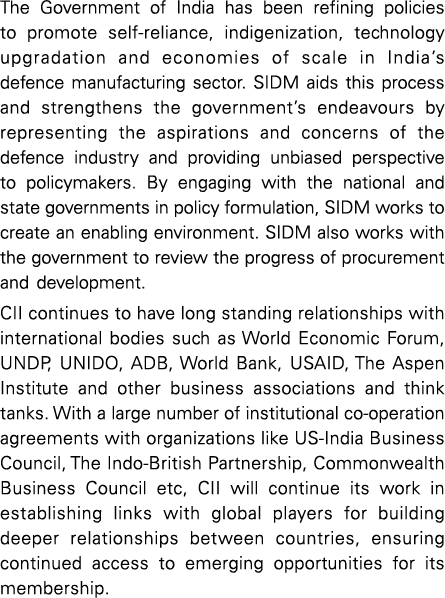 The Government of India has been refining policies to promote self-reliance, indigenization, technology upgradation and economies of scale in India's defence manufacturing sector. SIDM aids this process and strengthens the government's endeavours by representing the aspirations and concerns of the defence industry and providing unbiased perspective to policymakers. By engaging with the national and state governments in policy formulation, SIDM works to create an enabling environment. SIDM also works with the government to review the progress of procurement and development.

CII continues to have long standing relationships with international bodies such as World Economic Forum, UNDP, UNIDO, ADB, World Bank, USAID, The Aspen Institute and other business associations and think tanks. With a large number of institutional co-operation agreements with organizations like US-India Business Council, The Indo-British Partnership, Commonwealth Business Council etc, CII will continue its work in establishing links with global players for building deeper relationships between countries, ensuring continued access to emerging opportunities for its membership.